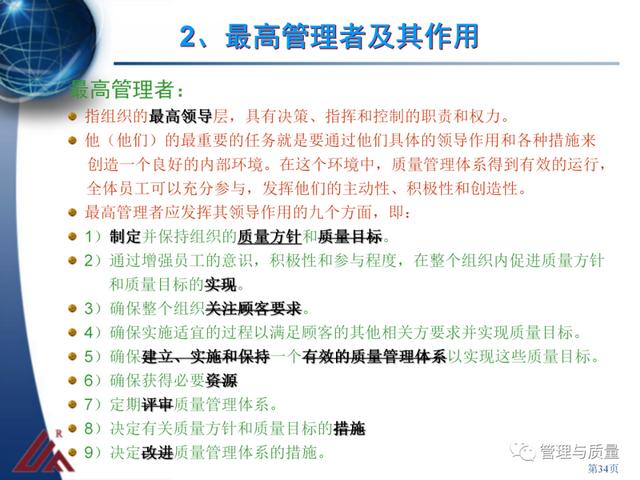 2、最高管理者及其作用

最高管理者：

指组织的最高领导层，具有决策、指挥和控制的职责和权力。

他（他们）的最重要的任务就是要通过他们具体的领导作用和各种措施来创造一个良好的内部环境。在这个环境中，质量管理体系得到有效的运行，全体员工可以充分参与，发挥他们的主动性、积极性和创造性。

最高管理者应发挥其领导作用的九个方面，即：

1）制定并保持组织的质量方针和质量目标。

2）通过增强员工的意识，积极性和参与程度，在整个组织内促进质量方针和质量目标的实现。

3）确保整个组织关注顾客要求。

4）确保实施适宜的过程以满足顾客的其他相关方要求并实现质量目标。

5）确保建立、实施和保持一个有效的质量管理体系以实现这些质量目标。

6）确保获得必要资源

7）定期评审质量管理体系。

8）决定有关质量方针和质量目标的措施

9）决定改进质量管理体系的措施。

R

管理与质量

第34页